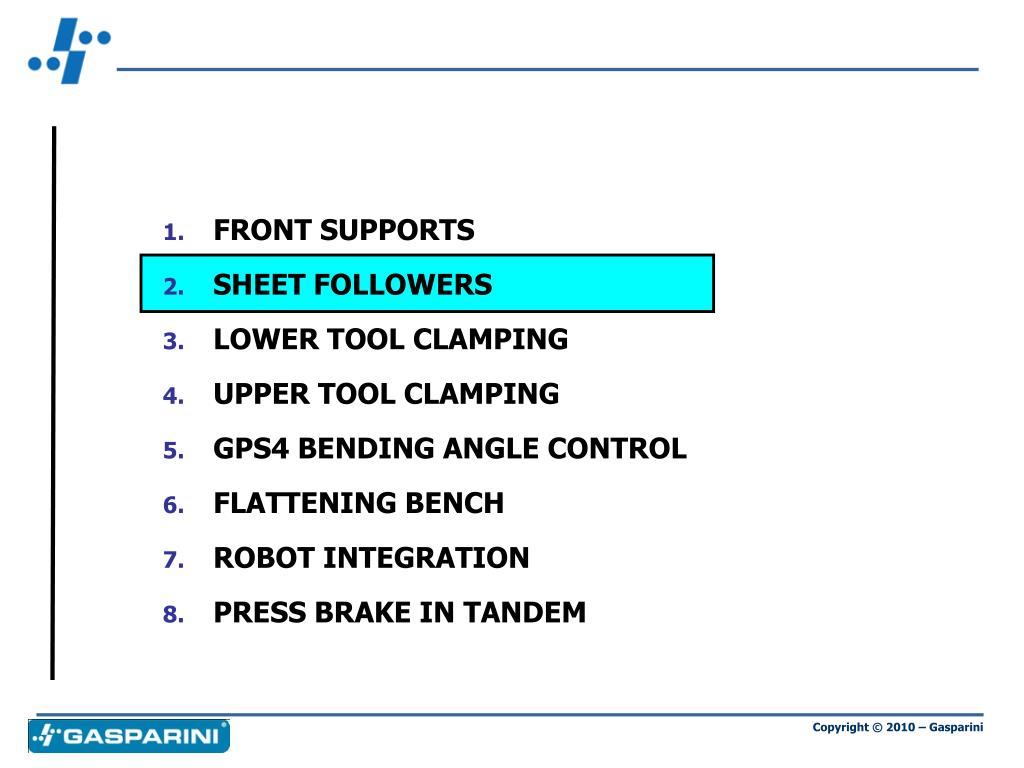 1. FRONT SUPPORTS
2. SHEET FOLLOWERS
3. LOWER TOOL CLAMPING
4. UPPER TOOL CLAMPING
5. GPS4 BENDING ANGLE CONTROL
6. FLATTENING BENCH
7. ROBOT INTEGRATION
8. PRESS BRAKE IN TANDEM

GASPARINI

Copyright © 2010 – Gasparini